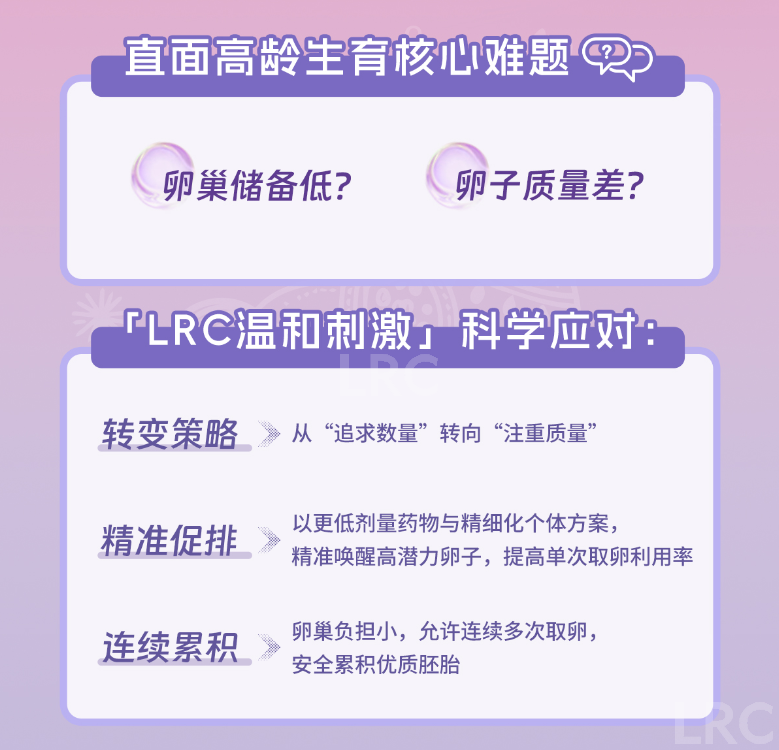 直面高龄生育核心难题

卵巢储备低？

卵子质量差？

「LRC温和刺激」科学应对：

LRC

转变策略 从“追求数量”转向“注重质量”

精准促排 以更低剂量药物与精细化个体方案，精准唤醒高潜力卵子，提高单次取卵利用率

连续累积 卵巢负担小，允许连续多次取卵，安全累积优质胚胎

LRC